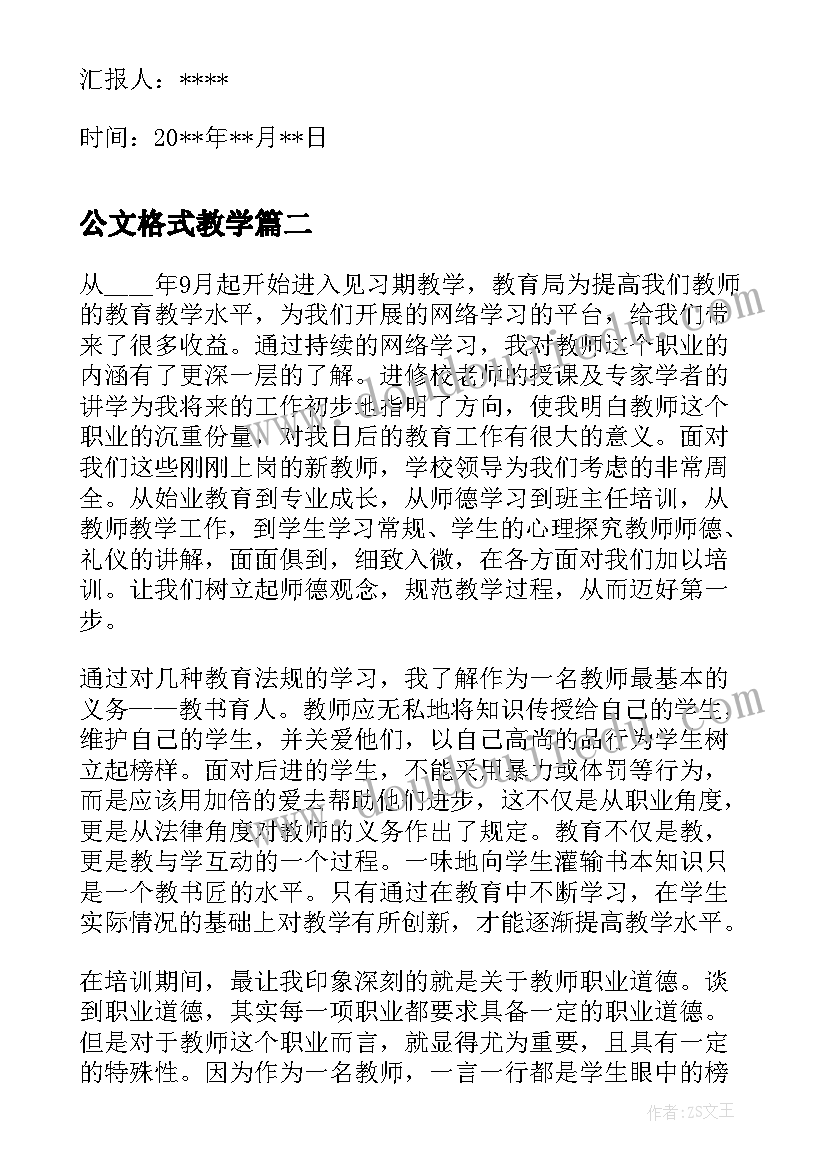 汇报人：****

时间：20**年**月**日

公文格式教学篇二

从____年9月起开始进入见习期教学，教育局为提高我们教师的教育教学水平，为我们开展的网络学习的平台，给我们带来了很多收益。通过持续的网络学习，我对教师这个职业的内涵有了更深一层的了解。进修校老师的授课及专家学者的讲学为我将来的工作初步地指明了方向，使我明白教师这个职业的沉重份量，对我日后的教育工作有很大的意义。面对我们这些刚刚上岗的新教师，学校领导为我们考虑的非常周全。从始业教育到专业成长，从师德学习到班主任培训，从教师教学工作，到学生学习常规、学生的心理探究教师师德、礼仪的讲解，面面俱到，细致入微，在各方面对我们加以培训。让我们树立起师德观念，规范教学过程，从而迈好第一步。

通过对几种教育法规的学习，我了解作为一名教师最基本的义务——教书育人。教师应无私地将知识传授给自己的学生，维护自己的学生，并关爱他们，以自己高尚的品行为学生树立起榜样。面对后进的学生，不能采用暴力或体罚等行为，而是应该用加倍的爱去帮助他们进步，这不仅是从职业角度，更是从法律角度对教师的义务作出了规定。教育不仅是教，更是教与学互动的一个过程。一味地向学生灌输书本知识只是一个教书匠的水平。只有通过在教育中不断学习，在学生实际情况的基础上对教学有所创新，才能逐渐提高教学水平。

在培训期间，最让我印象深刻的就是关于教师职业道德。谈到职业道德，其实每一项职业都要求具备一定的职业道德。但是对于教师这个职业而言，就显得尤为重要，且具有一定的特殊性。因为作为一名教师，一言一行都是学生眼中的榜

作者：ZS文王